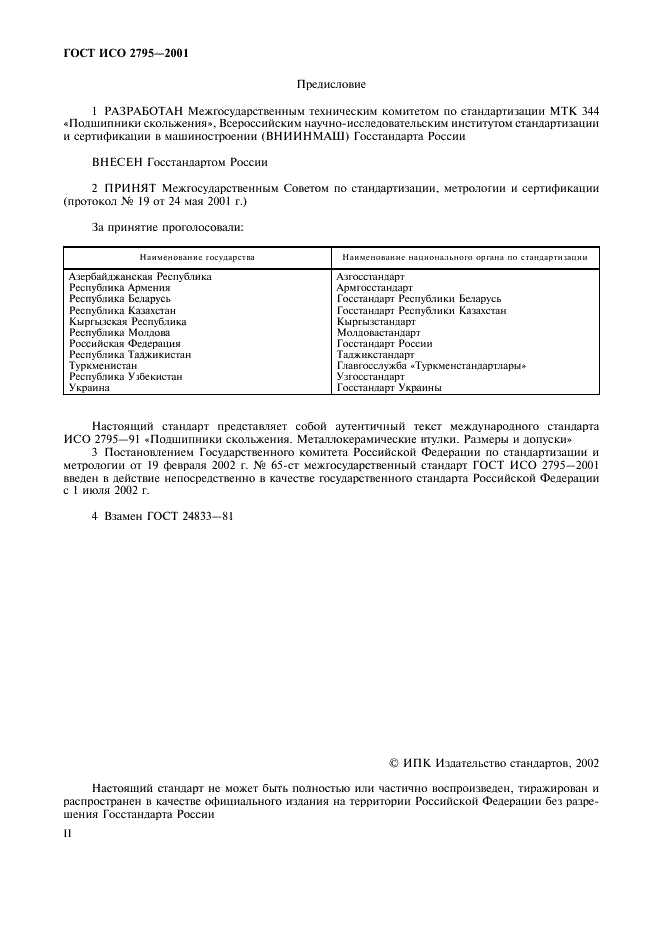 ГОСТ ИСО 2795—2001

Предисловие

1 РАЗРАБОТАН Межгосударственным техническим комитетом по стандартизации МТК 344 «Подшипники скольжения», Всероссийским научно-исследовательским институтом стандартизации и сертификации в машиностроении (ВНИИНМАШ) Госстандарта России

ВНЕСЕН Госстандартом России

2 ПРИНЯТ Межгосударственным Советом по стандартизации, метрологии и сертификации (протокол № 19 от 24 мая 2001 г.)

За принятие проголосовали:

| Наименование государства | Наименование национального органа по стандартизации |
|---|---|
| Азербайджанская Республика | Азгосстандарт |
| Республика Армения | Армгосстандарт |
| Республика Беларусь | Госстандарт Республики Беларусь |
| Республика Казахстан | Госстандарт Республики Казахстан |
| Кыргызская Республика | Кыргызстандарт |
| Республика Молдова | Молдовастандарт |
| Российская Федерация | Госстандарт России |
| Республика Таджикистан | Таджикстандарт |
| Туркменистан | Главгосслужба «Туркменстандартлары» |
| Республика Узбекистан | Узгосстандарт |
| Украина | Госстандарт Украины |

Настоящий стандарт представляет собой аутентичный текст международного стандарта ИСО 2795—91 «Подшипники скольжения. Металлокерамические втулки. Размеры и допуски»

3 Постановлением Государственного комитета Российской Федерации по стандартизации и метрологии от 19 февраля 2002 г. № 65-ст межгосударственный стандарт ГОСТ ИСО 2795—2001 введен в действие непосредственно в качестве государственного стандарта Российской Федерации с 1 июля 2002 г.

4 Взамен ГОСТ 24833—81

© ИПК Издательство стандартов, 2002

Настоящий стандарт не может быть полностью или частично воспроизведен, тиражирован и распространен в качестве официального издания на территории Российской Федерации без разрешения Госстандарта России

II